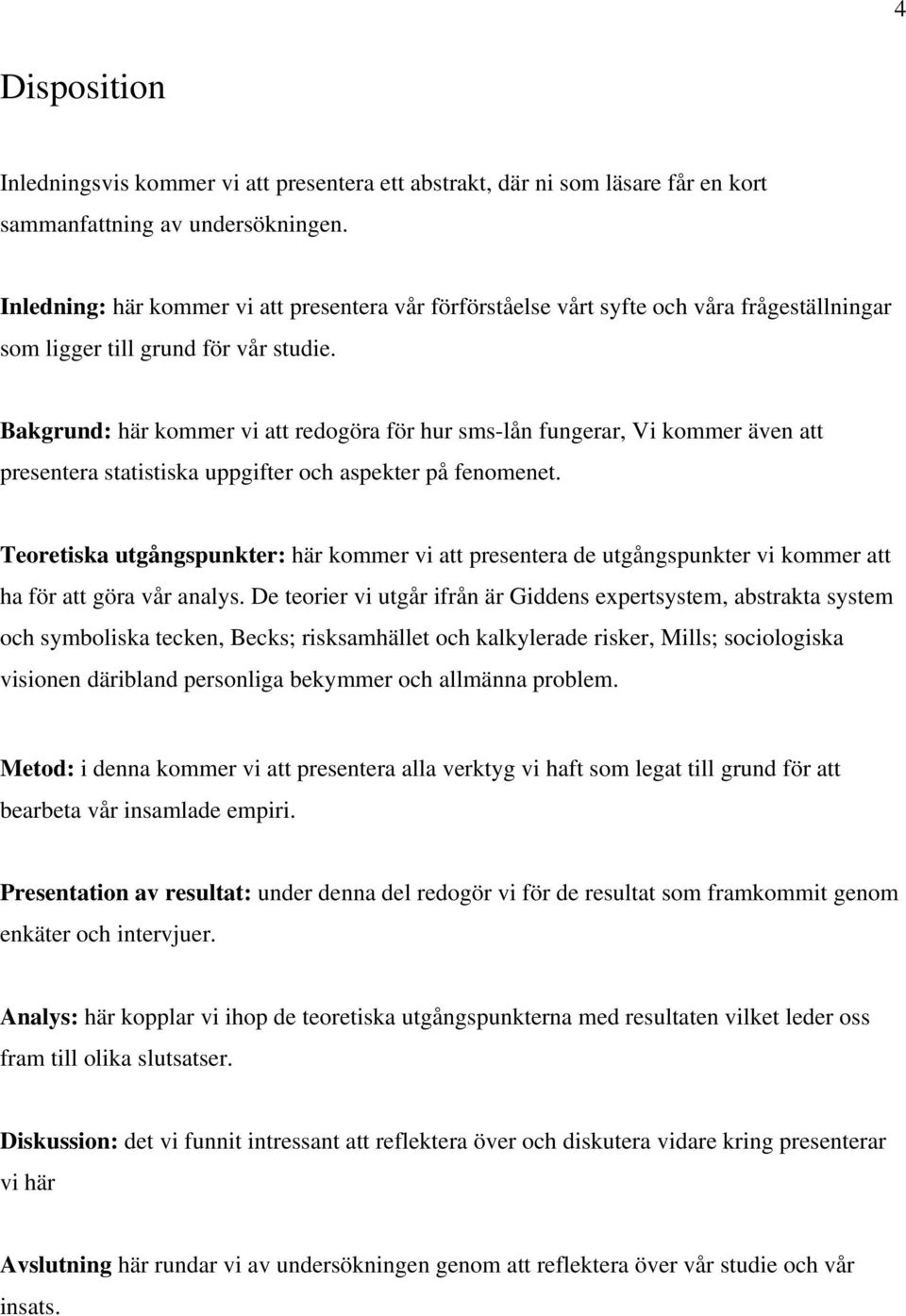 4

Disposition

Inledningsvis kommer vi att presentera ett abstrakt, där ni som läsare får en kort sammanfattning av undersökningen.

Inledning: här kommer vi att presentera vår förförståelse vårt syfte och våra frågeställningar som ligger till grund för vår studie.

Bakgrund: här kommer vi att redogöra för hur sms-lån fungerar, Vi kommer även att presentera statistiska uppgifter och aspekter på fenomenet.

Teoretiska utgångspunkter: här kommer vi att presentera de utgångspunkter vi kommer att ha för att göra vår analys. De teorier vi utgår ifrån är Giddens expertsystem, abstrakta system och symboliska tecken, Becks; risksamhället och kalkylerade risker, Mills; sociologiska visionen däribland personliga bekymmer och allmänna problem.

Metod: i denna kommer vi att presentera alla verktyg vi haft som legat till grund för att bearbeta vår insamlade empiri.

Presentation av resultat: under denna del redogör vi för de resultat som framkommit genom enkäter och intervjuer.

Analys: här kopplar vi ihop de teoretiska utgångspunkterna med resultaten vilket leder oss fram till olika slutsatser.

Diskussion: det vi funnit intressant att reflektera över och diskutera vidare kring presenterar vi här

Avslutning här rundar vi av undersökningen genom att reflektera över vår studie och vår insats.